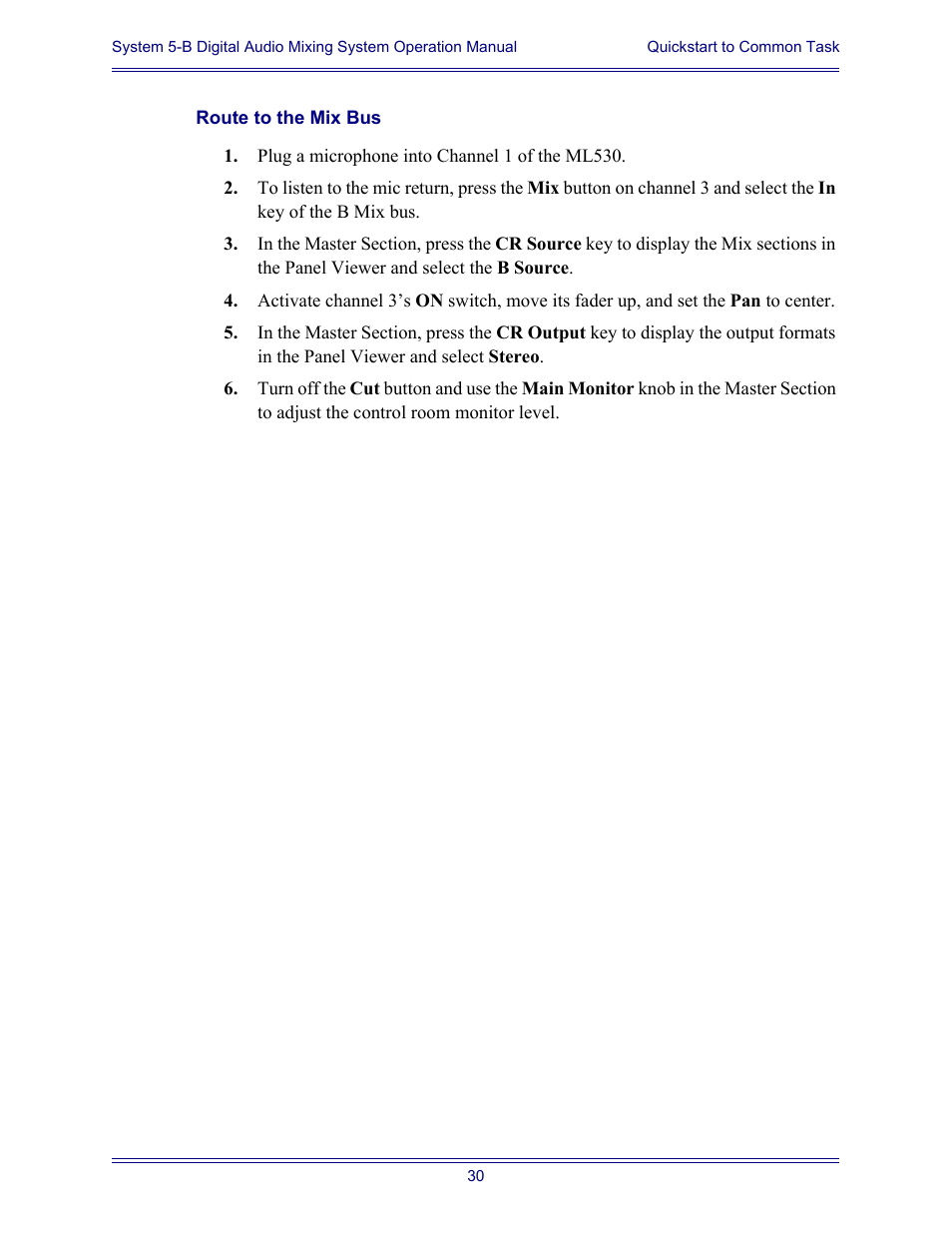 System 5-B Digital Audio Mixing System Operation Manual

Quickstart to Common Task

Route to the Mix Bus

1. Plug a microphone into Channel 1 of the ML530.

2. To listen to the mic return, press the Mix button on channel 3 and select the In key of the B Mix bus.

3. In the Master Section, press the CR Source key to display the Mix sections in the Panel Viewer and select the B Source.

4. Activate channel 3's ON switch, move its fader up, and set the Pan to center.

5. In the Master Section, press the CR Output key to display the output formats in the Panel Viewer and select Stereo.

6. Turn off the Cut button and use the Main Monitor knob in the Master Section to adjust the control room monitor level.

30